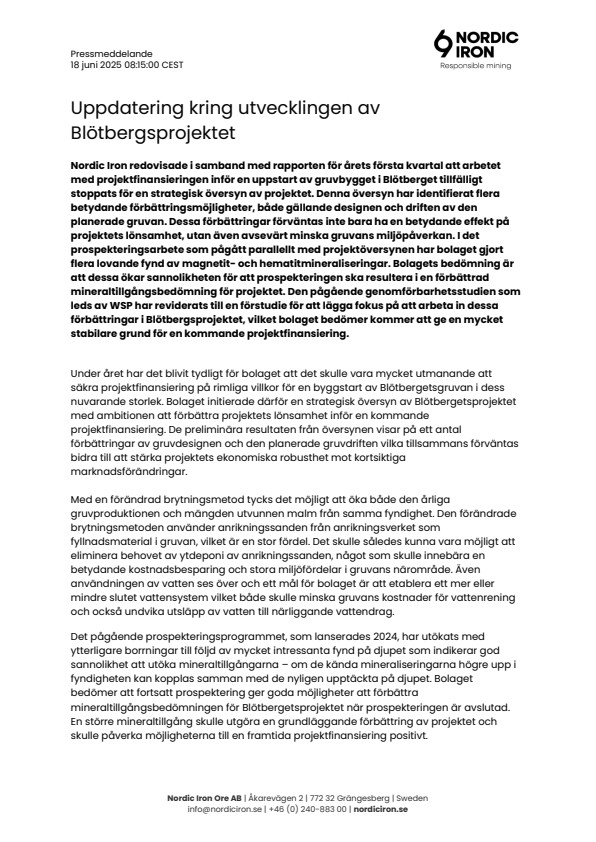 Pressmeddelande
18 juni 2025 08:15:00 CEST

NORDIC IRON
Responsible mining

Uppdatering kring utvecklingen av Blötbergsprojektet

Nordic Iron redovisade i samband med rapporten för årets första kvartal att arbetet med projektfinansieringen inför en uppstart av gruvbygget i Blötberget tillfälligt stoppats för en strategisk översyn av projektet. Denna översyn har identifierat flera betydande förbättringsmöjligheter, både gällande designen och driften av den planerade gruvan. Dessa förbättringar förväntas inte bara ha en betydande effekt på projektets lönsamhet, utan även avsevärt minska gruvans miljöpåverkan. I det prospekteringsarbete som pågått parallellt med projektöversynen har bolaget gjort flera lovande fynd av magnetit- och hematitmineraliseringar. Bolagets bedömning är att dessa ökar sannolikheten för att prospekteringen ska resultera i en förbättrad mineraltillgångsbedömning för projektet. Den pågående genomförbarhetsstudien som leds av WSP har reviderats till en förstudie för att lägga fokus på att arbeta in dessa förbättringar i Blötbergsprojektet, vilket bolaget bedömer kommer att ge en mycket stabilare grund för en kommande projektfinansiering.

Under året har det blivit tydligt för bolaget att det skulle vara mycket utmanande att säkra projektfinansiering på rimliga villkor för en byggstart av Blötbergetsgruvan i dess nuvarande storlek. Bolaget initierade därför en strategisk översyn av Blötbergetsprojektet med ambitionen att förbättra projektets lönsamhet inför en kommande projektfinansiering. De preliminära resultaten från översynen visar på ett antal förbättringar av gruvdesignen och den planerade gruvdriften vilka tillsammans förväntas bidra till att stärka projektets ekonomiska robusthet mot kortsiktiga marknadsförändringar.

Med en förändrad brytningsmetod tycks det möjligt att öka både den årliga gruvproduktionen och mängden utvunnen malm från samma fyndighet. Den förändrade brytningsmetoden använder anrikningssanden från anrikningsverket som fyllnadsmaterial i gruvan, vilket är en stor fördel. Det skulle således kunna vara möjligt att eliminera behovet av ytdeponi av anrikningssanden, något som skulle innebära en betydande kostnadsbesparing och stora miljöfördelar i gruvans närområde. Även användningen av vatten ses över och ett mål för bolaget är att etablera ett mer eller mindre slutet vattensystem vilket både skulle minska gruvans kostnader för vattenrening och också undvika utsläpp av vatten till närliggande vattendrag.

Det pågående prospekteringsprogrammet, som lanserades 2024, har utökats med ytterligare borrningar till följd av mycket intressanta fynd på djupet som indikerar god sannolikhet att utöka mineraltillgångarna – om de kända mineraliseringarna högre upp i fyndigheten kan kopplas samman med de nyligen upptäckta på djupet. Bolaget bedömer att fortsatt prospektering ger goda möjligheter att förbättra mineraltillgångsbedömningen för Blötbergetsprojektet när prospekteringen är avslutad. En större mineraltillgång skulle utgöra en grundläggande förbättring av projektet och skulle påverka möjligheterna till en framtida projektfinansiering positivt.

Nordic Iron Ore AB | Åkarevägen 2 | 772 32 Grängesberg | Sweden
info@nordiciron.se | +46 (0) 240-883 00 | nordiciron.se